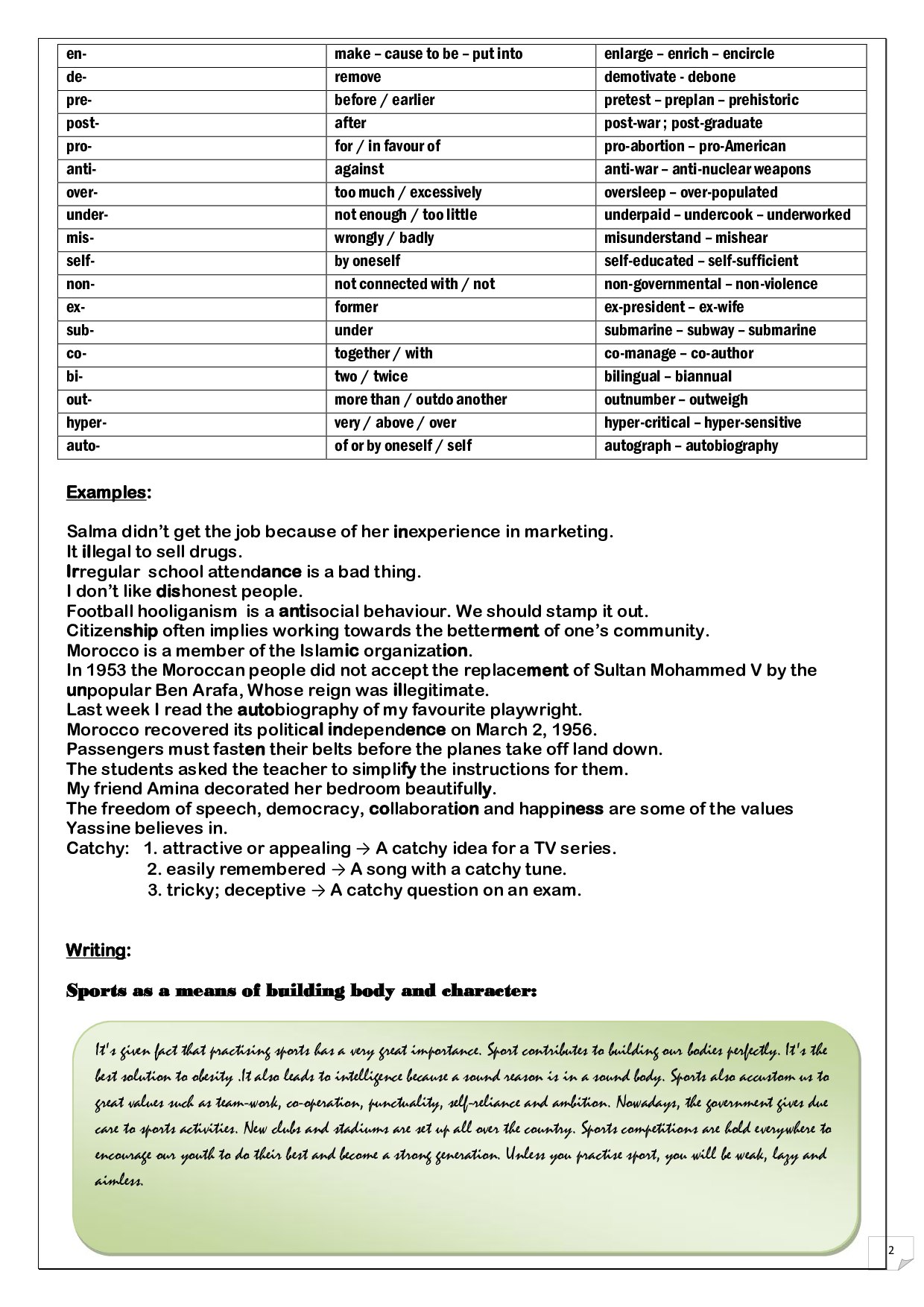 | en- | make – cause to be – put into | enlarge – enrich – encircle |
|---|---|---|
| de- | remove | demotivate - debone |
| pre- | before / earlier | pretest – preplan – prehistoric |
| post- | after | post-war ; post-graduate |
| pro- | for / in favour of | pro-abortion – pro-American |
| anti- | against | anti-war – anti-nuclear weapons |
| over- | too much / excessively | oversleep – over-populated |
| under- | not enough / too little | underpaid – undercook – underworked |
| mis- | wrongly / badly | misunderstand – mishear |
| self- | by oneself | self-educated – self-sufficient |
| non- | not connected with / not | non-governmental – non-violence |
| ex- | former | ex-president – ex-wife |
| sub- | under | submarine – subway – submarine |
| co- | together / with | co-manage – co-author |
| bi- | two / twice | bilingual – biannual |
| out- | more than / outdo another | outnumber – outweigh |
| hyper- | very / above / over | hyper-critical – hyper-sensitive |
| auto- | of or by oneself / self | autograph – autobiography |

Examples:

Salma didn't get the job because of her inexperience in marketing.
It illegal to sell drugs.
Irregular school attendance is a bad thing.
I don't like dishonest people.
Football hooliganism is a antisocial behaviour. We should stamp it out.
Citizenship often implies working towards the betterment of one's community.
Morocco is a member of the Islamic organization.
In 1953 the Moroccan people did not accept the replacement of Sultan Mohammed V by the unpopular Ben Arafa, Whose reign was illegitimate.
Last week I read the autobiography of my favourite playwright.
Morocco recovered its political independence on March 2, 1956.
Passengers must fasten their belts before the planes take off land down.
The students asked the teacher to simplify the instructions for them.
My friend Amina decorated her bedroom beautifully.
The freedom of speech, democracy, collaboration and happiness are some of the values Yassine believes in.
Catchy: 1. attractive or appealing → A catchy idea for a TV series.
2. easily remembered → A song with a catchy tune.
3. tricky; deceptive → A catchy question on an exam.

Writing:

Sports as a means of building body and character:

It's given fact that practising sports has a very great importance. Sport contributes to building our bodies perfectly. It's the best solution to obesity .It also leads to intelligence because a sound reason is in a sound body. Sports also accustom us to great values such as team-work, co-operation, punctuality, self-reliance and ambition. Nowadays, the government gives due care to sports activities. New clubs and stadiums are set up all over the country. Sports competitions are hold everywhere to encourage our youth to do their best and become a strong generation. Unless you practise sport, you will be weak, lazy and aimless.

2